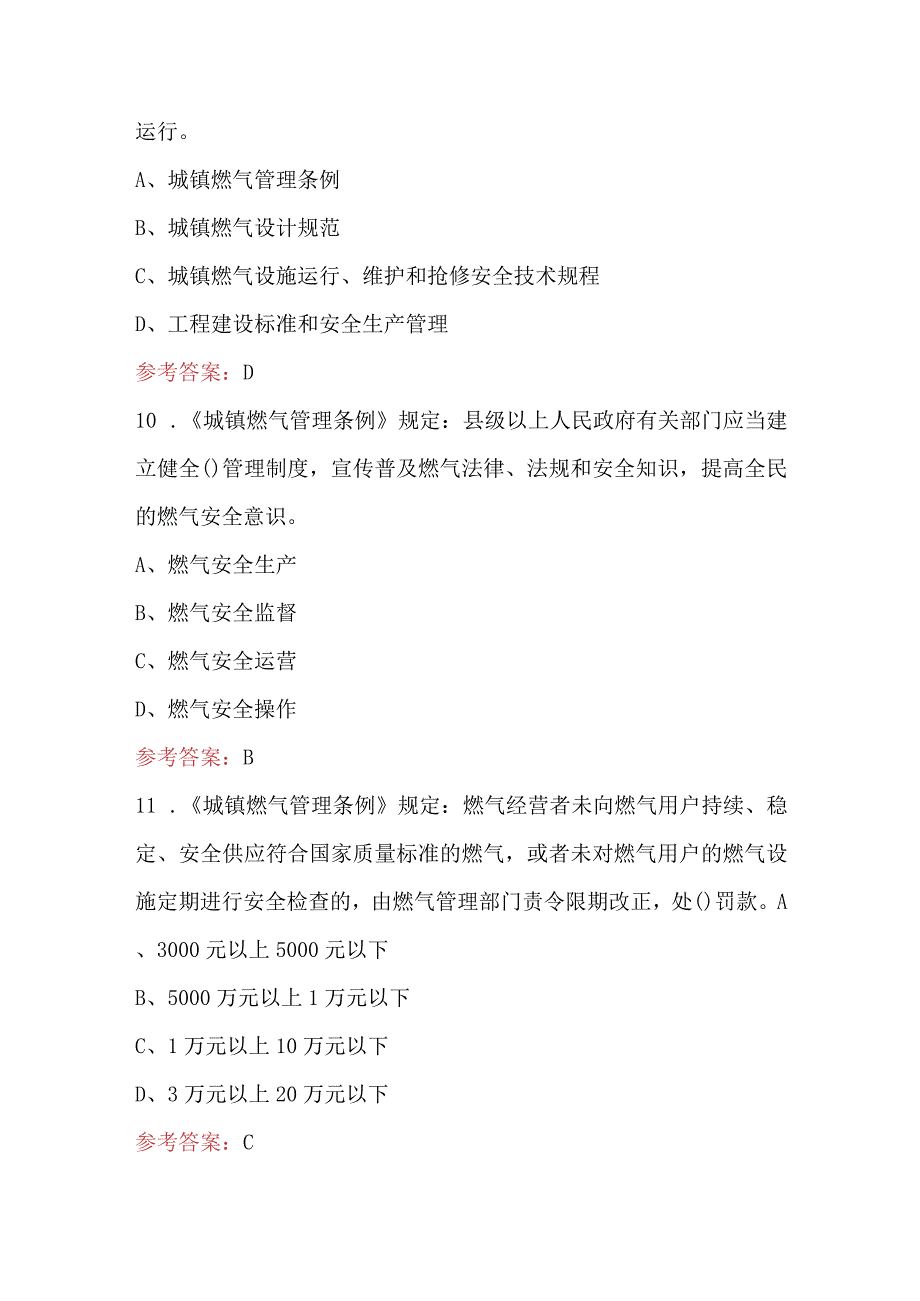 运行。

A、城镇燃气管理条例

B、城镇燃气设计规范

C、城镇燃气设施运行、维护和抢修安全技术规程

D、工程建设标准和安全生产管理

参考答案：D

10．《城镇燃气管理条例》规定：县级以上人民政府有关部门应当建立健全()管理制度，宣传普及燃气法律、法规和安全知识，提高全民的燃气安全意识。

A、燃气安全生产

B、燃气安全监督

C、燃气安全运营

D、燃气安全操作

参考答案：B

11．《城镇燃气管理条例》规定：燃气经营者未向燃气用户持续、稳定、安全供应符合国家质量标准的燃气，或者未对燃气用户的燃气设施定期进行安全检查的，由燃气管理部门责令限期改正，处()罚款。A、3000元以上5000元以下

B、5000万元以上1万元以下

C、1万元以上10万元以下

D、3万元以上20万元以下

参考答案：C